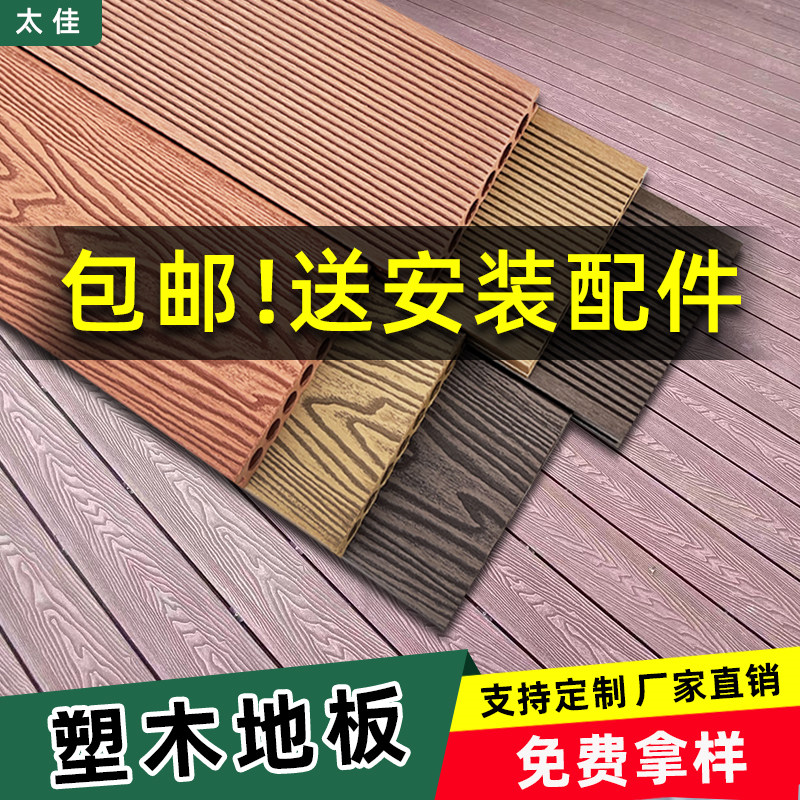 太佳

包邮!送安装配件

塑木地板

支持定制 厂家直销

免费拿样